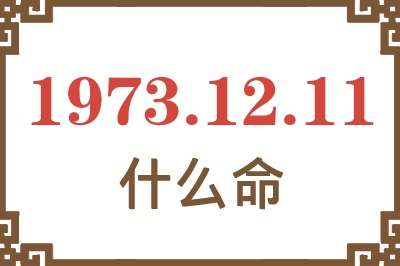 1973.12.11

什么命